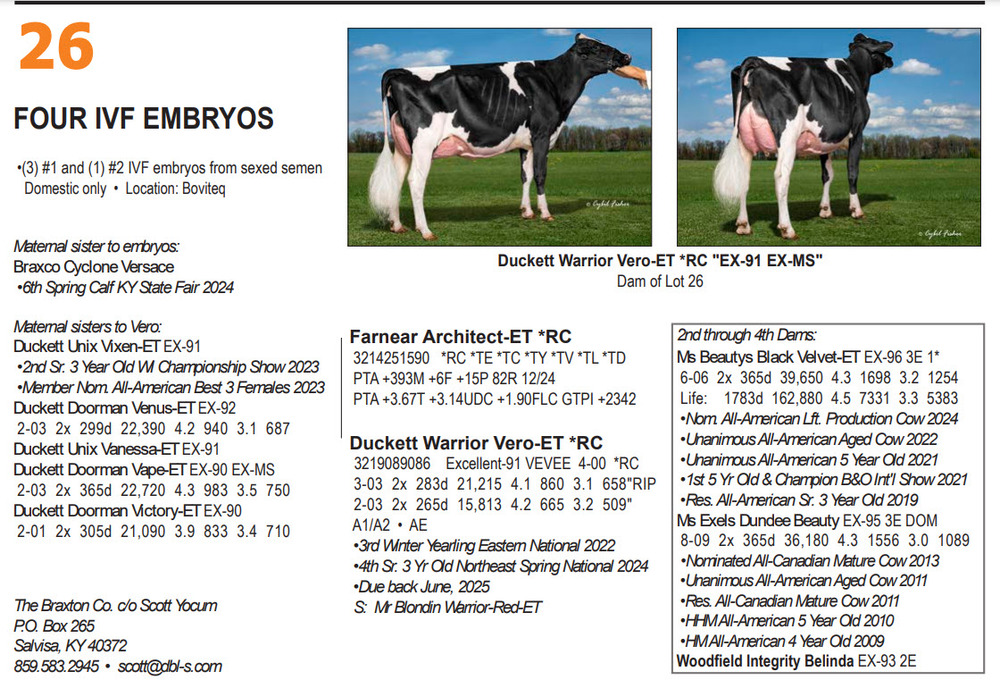 26

FOUR IVF EMBRYOS

•(3) #1 and (1) #2 IVF embryos from sexed semen
Domestic only • Location: Boviteq

Maternal sister to embryos:
Braxco Cyclone Versace
•6th Spring Calf KY State Fair 2024

Maternal sisters to Vero:
Duckett Unix Vixen-ET EX-91
•2nd Sr. 3 Year Old WI Championship Show 2023
•Member Nom. All-American Best 3 Females 2023
Duckett Doorman Venus-ET EX-92
2-03 2x 299d 22,390 4.2 940 3.1 687
Duckett Unix Vanessa-ET EX-91
Duckett Doorman Vape-ET EX-90 EX-MS
2-03 2x 365d 22,720 4.3 983 3.5 750
Duckett Doorman Victory-ET EX-90
2-01 2x 305d 21,090 3.9 833 3.4 710

The Braxton Co. c/o Scott Yocum
P.O. Box 265
Salvisa, KY 40372
859.583.2945 • scott@dbl-s.com

Duckett Warrior Vero-ET *RC "EX-91 EX-MS"
Dam of Lot 26

Farnear Architect-ET *RC
3214251590 *RC *TE *TC *TY *TV *TL *TD
PTA +393M +6F +15P 82R 12/24
PTA +3.67T +3.14UDC +1.90FLC GTPI +2342

Duckett Warrior Vero-ET *RC
3219089086 Excellent-91 VEVEE 4-00 *RC
3-03 2x 283d 21,215 4.1 860 3.1 658"RIP
2-03 2x 265d 15,813 4.2 665 3.2 509"
A1/A2 • AE
•3rd Winter Yearling Eastern National 2022
•4th Sr. 3 Yr Old Northeast Spring National 2024
•Due back June, 2025
S: Mr Blondin Warrior-Red-ET

2nd through 4th Dams:
Ms Beautys Black Velvet-ET EX-96 3E 1*
6-06 2x 365d 39,650 4.3 1698 3.2 1254
Life: 1783d 162,880 4.5 7331 3.3 5383
•Nom. All-American Lft. Production Cow 2024
•Unanimous All-American Aged Cow 2022
•Unanimous All-American 5 Year Old 2021
•1st 5 Yr Old & Champion B&O Int'l Show 2021
•Res. All-American Sr. 3 Year Old 2019
Ms Exels Dundee Beauty EX-95 3E DOM
8-09 2x 365d 36,180 4.3 1556 3.0 1089
•Nominated All-Canadian Mature Cow 2013
•Unanimous All-American Aged Cow 2011
•Res. All-Canadian Mature Cow 2011
•HHM All-American 5 Year Old 2010
•HM All-American 4 Year Old 2009
Woodfield Integrity Belinda EX-93 2E